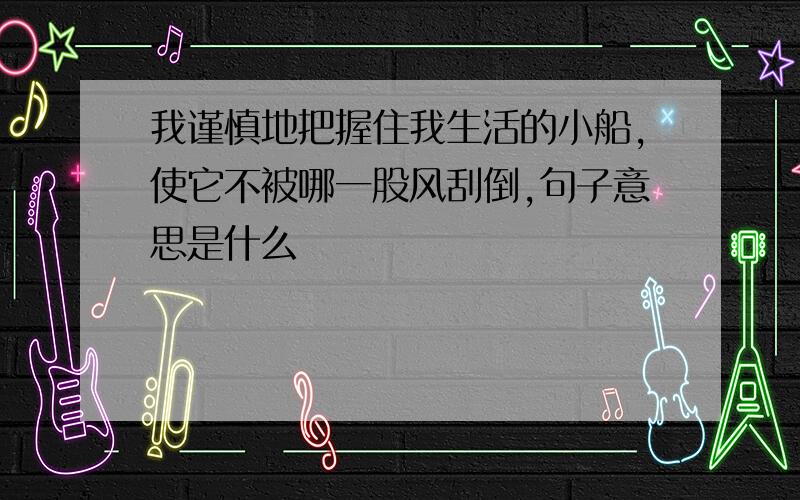 我谨慎地把握住我生活的小船,使它不被哪一股风刮倒,句子意思是什么